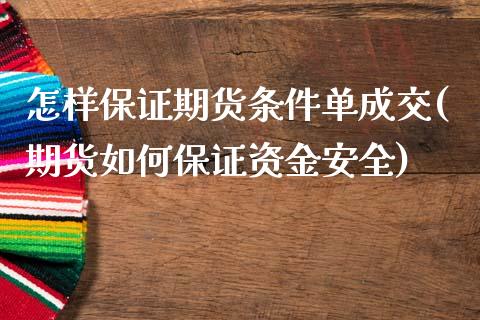 怎样保证期货条件单成交(期货如何保证资金安全)